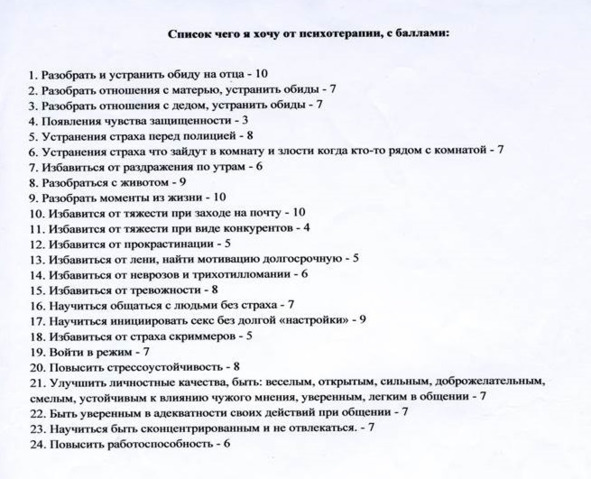 Список чего я хочу от психотерапии, с баллами:

1. Разобрать и устранить обиду на отца - 10
2. Разобрать отношения с матерью, устранить обиды - 7
3. Разобрать отношения с дедом, устранить обиды - 7
4. Появления чувства защищенности - 3
5. Устранения страха перед полицией - 8
6. Устранения страха что зайдут в комнату и злости когда кто-то рядом с комнатой - 7
7. Избавиться от раздражения по утрам - 6
8. Разобраться с животом - 9
9. Разобрать моменты из жизни - 10
10. Избавится от тяжести при заходе на почту - 10
11. Избавится от тяжести при виде конкурентов - 4
12. Избавится от прокрастинации - 5
13. Избавиться от лени, найти мотивацию долгосрочную - 5
14. Избавиться от неврозов и трихотилломании - 6
15. Избавиться от тревожности - 8
16. Научиться общаться с людьми без страха - 7
17. Научиться инициировать секс без долгой «настройки» - 9
18. Избавиться от страха скриммеров - 5
19. Войти в режим - 7
20. Повысить стрессоустойчивость - 8
21. Улучшить личностные качества, быть: веселым, открытым, сильным, доброжелательным, смелым, устойчивым к влиянию чужого мнения, уверенным, легким в общении - 7
22. Быть уверенным в адекватности своих действий при общении - 7
23. Научиться быть сконцентрированным и не отвлекаться. - 7
24. Повысить работоспособность - 6